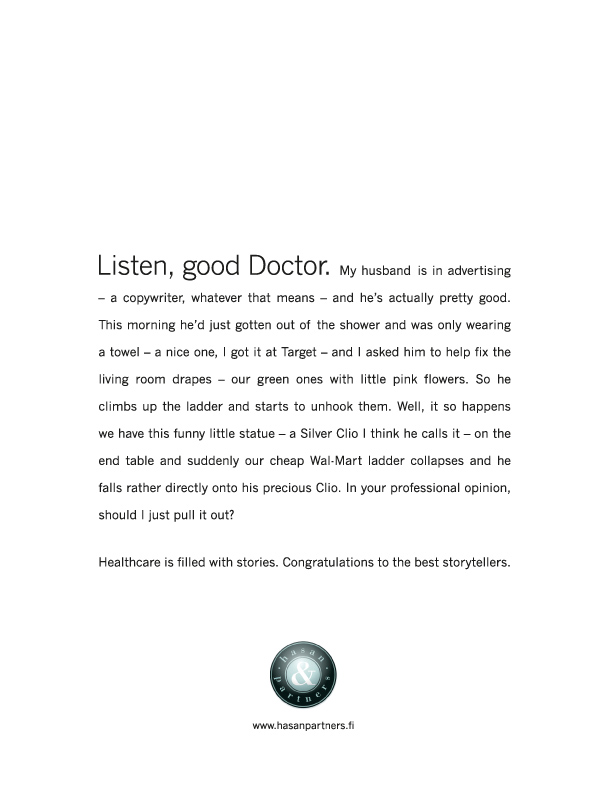 Listen, good Doctor. My husband is in advertising – a copywriter, whatever that means – and he's actually pretty good. This morning he'd just gotten out of the shower and was only wearing a towel – a nice one, I got it at Target – and I asked him to help fix the living room drapes – our green ones with little pink flowers. So he climbs up the ladder and starts to unhook them. Well, it so happens we have this funny little statue – a Silver Clio I think he calls it – on the end table and suddenly our cheap Wal-Mart ladder collapses and he falls rather directly onto his precious Clio. In your professional opinion, should I just pull it out?

Healthcare is filled with stories. Congratulations to the best storytellers.

hasan & partners

www.hasanpartners.fi